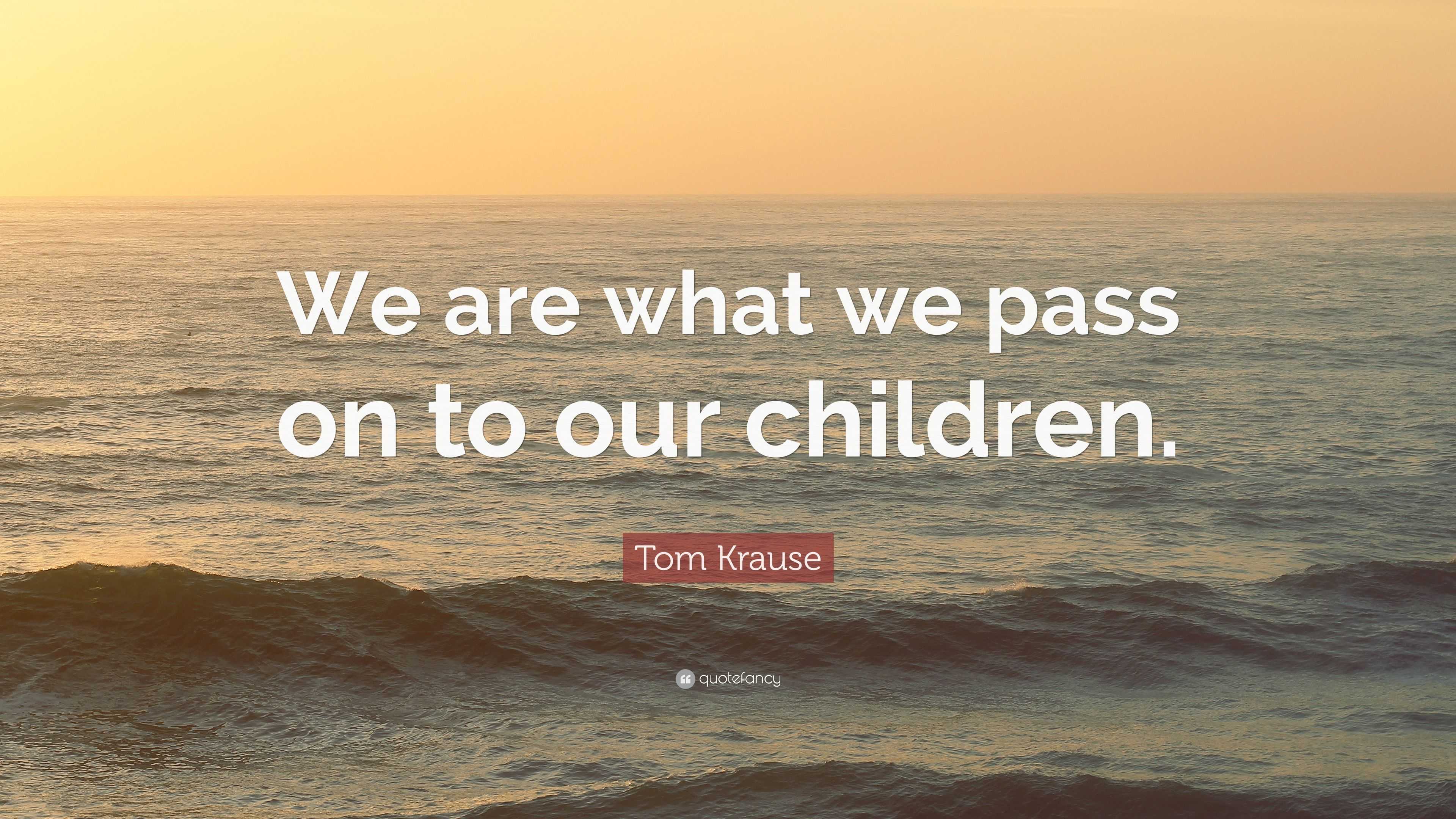 We are what we pass on to our children.

Tom Krause

quotefancy